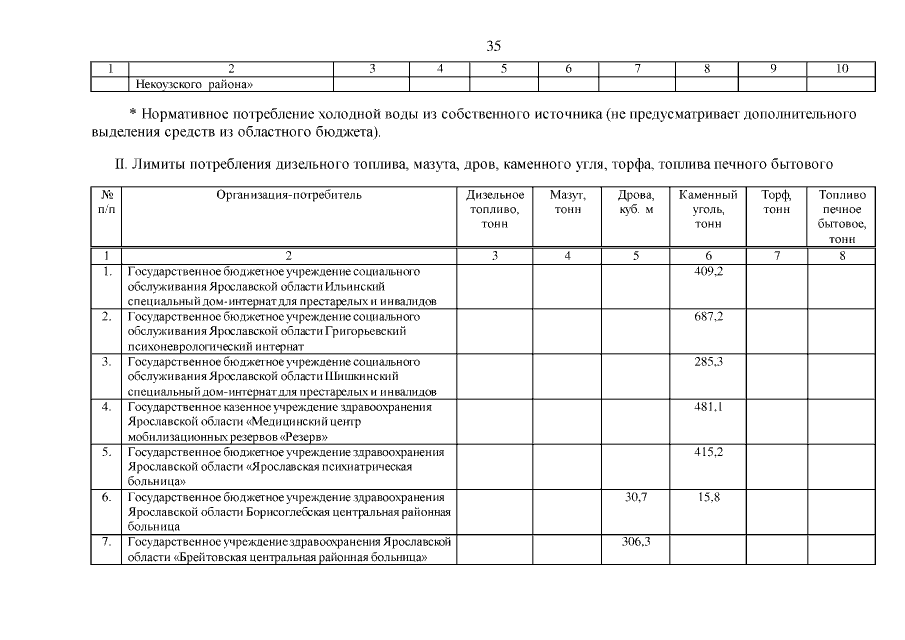 35

| 1 | 2 | 3 | 4 | 5 | 6 | 7 | 8 | 9 | 10 |
|---|---|---|---|---|---|---|---|---|---|
| | Некоузского района» | | | | | | | | |

* Нормативное потребление холодной воды из собственного источника (не предусматривает дополнительного выделения средств из областного бюджета).

II. Лимиты потребления дизельного топлива, мазута, дров, каменного угля, торфа, топлива печного бытового

| № п/п | Организация-потребитель | Дизельное топливо, тонн | Мазут, тонн | Дрова, куб. м | Каменный уголь, тонн | Торф, тонн | Топливо печное бытовое, тонн |
|---|---|---|---|---|---|---|---|
| 1 | 2 | 3 | 4 | 5 | 6 | 7 | 8 |
| 1. | Государственное бюджетное учреждение социального обслуживания Ярославской области Ильинский специальный дом-интернат для престарелых и инвалидов | | | | 409,2 | | |
| 2. | Государственное бюджетное учреждение социального обслуживания Ярославской области Григорьевский психоневрологический интернат | | | | 687,2 | | |
| 3. | Государственное бюджетное учреждение социального обслуживания Ярославской области Шишкинский специальный дом-интернат для престарелых и инвалидов | | | | 285,3 | | |
| 4. | Государственное казенное учреждение здравоохранения Ярославской области «Медицинский центр мобилизационных резервов «Резерв» | | | | 481,1 | | |
| 5. | Государственное бюджетное учреждение здравоохранения Ярославской области «Ярославская психиатрическая больница» | | | | 415,2 | | |
| 6. | Государственное бюджетное учреждение здравоохранения Ярославской области Борисоглебская центральная районная больница | | | 30,7 | 15,8 | | |
| 7. | Государственное учреждение здравоохранения Ярославской области «Брейтовская центральная районная больница» | | | 306,3 | | | |